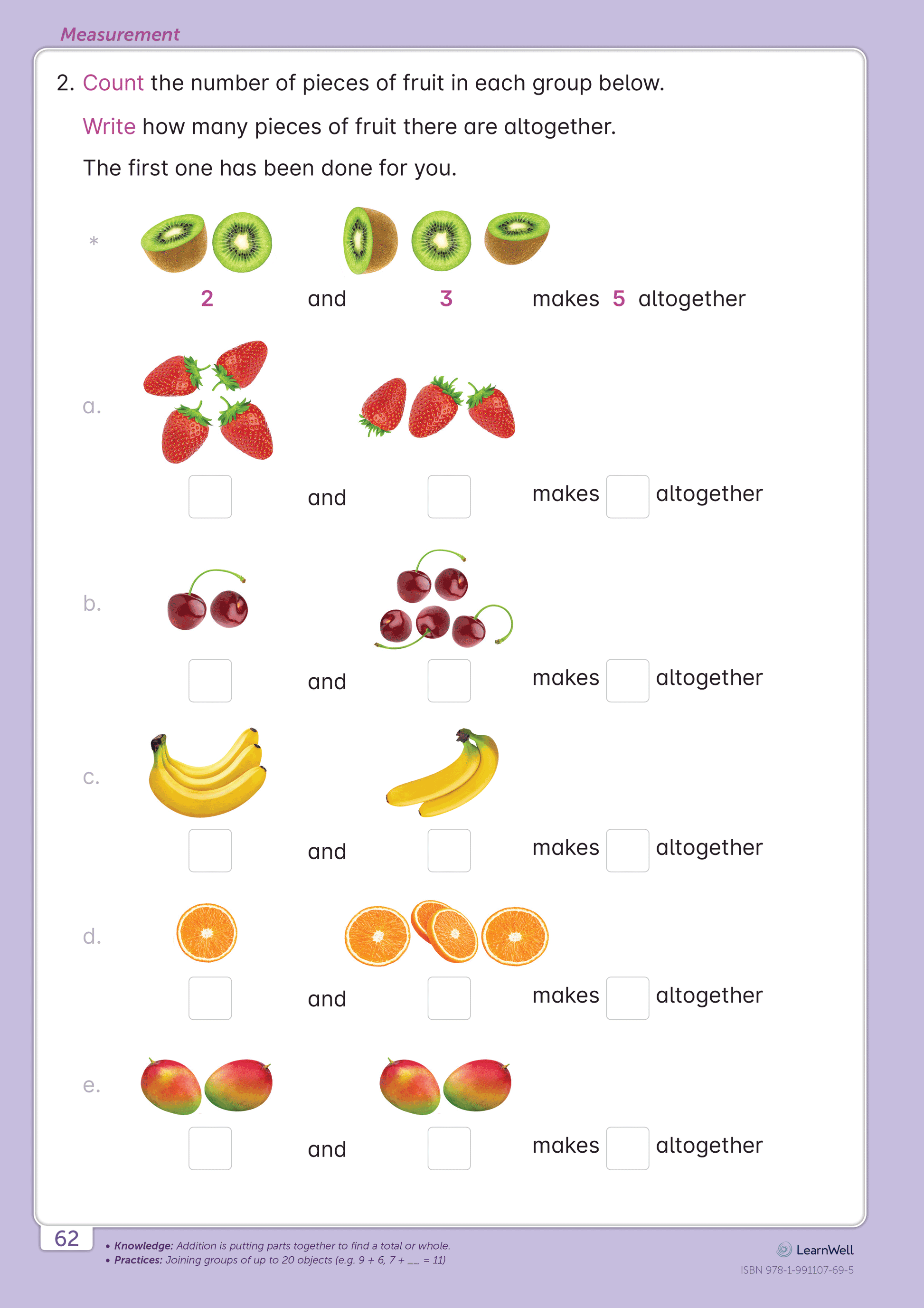 Measurement

2. Count the number of pieces of fruit in each group below.

Write how many pieces of fruit there are altogether.

The first one has been done for you.

*

2 and 3 makes 5 altogether

a.

☐ and ☐ makes ☐ altogether

b.

☐ and ☐ makes ☐ altogether

c.

☐ and ☐ makes ☐ altogether

d.

☐ and ☐ makes ☐ altogether

e.

☐ and ☐ makes ☐ altogether

62

• Knowledge: Addition is putting parts together to find a total or whole.
• Practices: Joining groups of up to 20 objects (e.g. 9 + 6, 7 + ____ = 11)

LearnWell
ISBN 978-1-991107-69-5